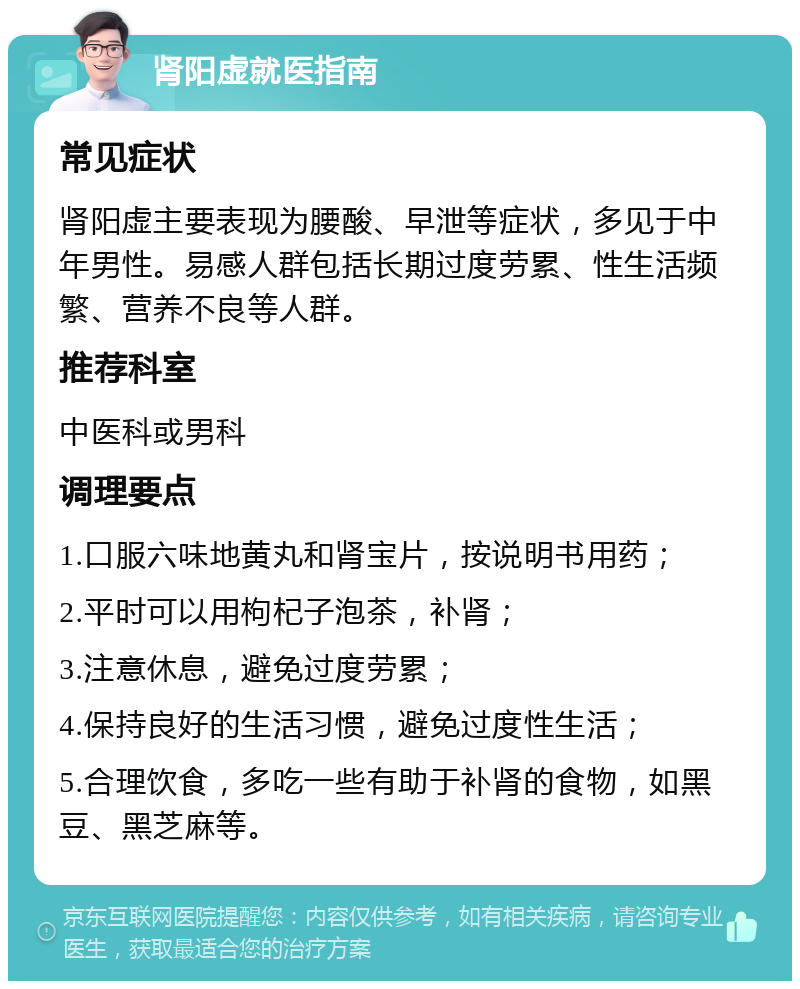 肾阳虚就医指南

常见症状

肾阳虚主要表现为腰酸、早泄等症状，多见于中年男性。易感人群包括长期过度劳累、性生活频繁、营养不良等人群。

推荐科室

中医科或男科

调理要点

1.口服六味地黄丸和肾宝片，按说明书用药；

2.平时可以用枸杞子泡茶，补肾；

3.注意休息，避免过度劳累；

4.保持良好的生活习惯，避免过度性生活；

5.合理饮食，多吃一些有助于补肾的食物，如黑豆、黑芝麻等。

京东互联网医院提醒您：内容仅供参考，如有相关疾病，请咨询专业医生，获取最适合您的治疗方案